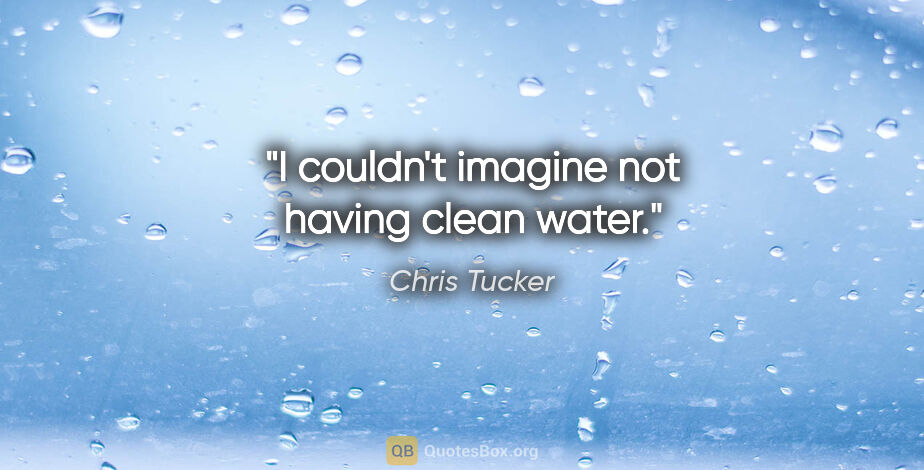 "I couldn't imagine not having clean water."

Chris Tucker

QB QuotesBox.org